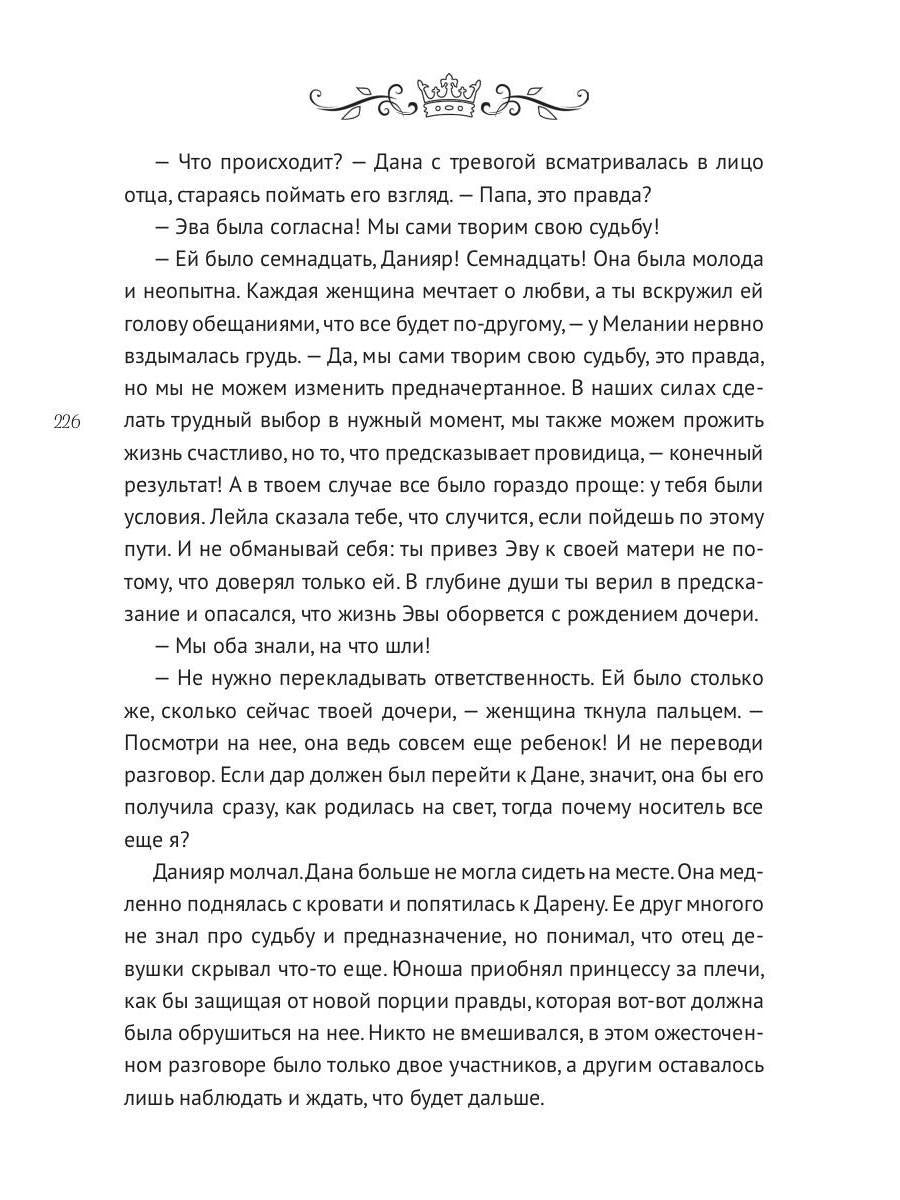 — Что происходит? — Дана с тревогой всматривалась в лицо отца, стараясь поймать его взгляд. — Папа, это правда?

— Эва была согласна! Мы сами творим свою судьбу!

— Ей было семнадцать, Данияр! Семнадцать! Она была молода и неопытна. Каждая женщина мечтает о любви, а ты вскружил ей голову обещаниями, что все будет по-другому, — у Мелании нервно вздымалась грудь. — Да, мы сами творим свою судьбу, это правда, но мы не можем изменить предначертанное. В наших силах сделать трудный выбор в нужный момент, мы также можем прожить жизнь счастливо, но то, что предсказывает провидица, — конечный результат! А в твоем случае все было гораздо проще: у тебя были условия. Лейла сказала тебе, что случится, если пойдешь по этому пути. И не обманывай себя: ты привез Эву к своей матери не потому, что доверял только ей. В глубине души ты верил в предсказание и опасался, что жизнь Эвы оборвется с рождением дочери.

226

— Мы оба знали, на что шли!

— Не нужно перекладывать ответственность. Ей было столько же, сколько сейчас твоей дочери, — женщина ткнула пальцем. — Посмотри на нее, она ведь совсем еще ребенок! И не переводи разговор. Если дар должен был перейти к Дане, значит, она бы его получила сразу, как родилась на свет, тогда почему носитель все еще я?

Данияр молчал. Дана больше не могла сидеть на месте. Она медленно поднялась с кровати и попятилась к Дарену. Ее друг многого не знал про судьбу и предназначение, но понимал, что отец девушки скрывал что-то еще. Юноша приобнял принцессу за плечи, как бы защищая от новой порции правды, которая вот-вот должна была обрушиться на нее. Никто не вмешивался, в этом ожесточенном разговоре было только двое участников, а другим оставалось лишь наблюдать и ждать, что будет дальше.